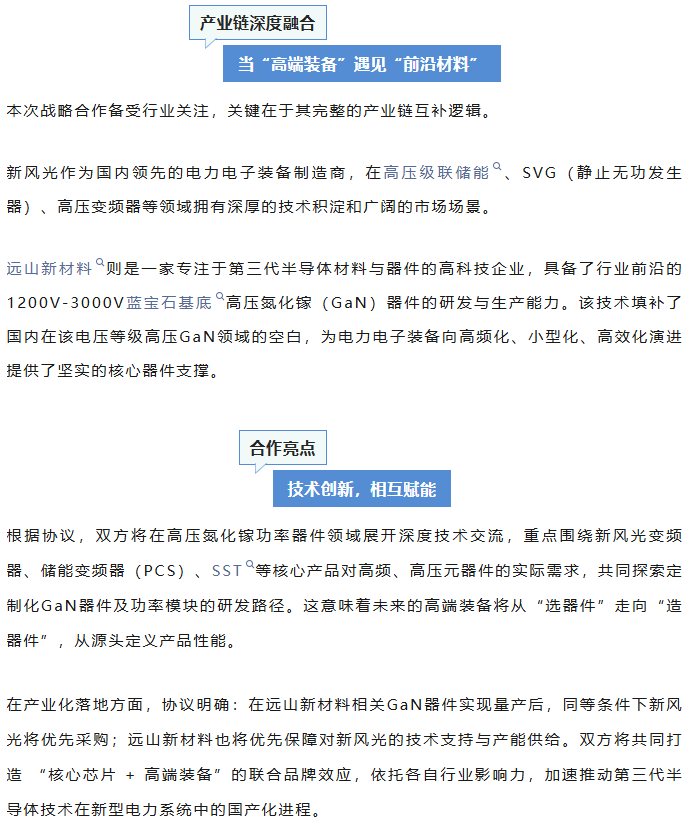 产业链深度融合

当“高端装备”遇见“前沿材料”

本次战略合作备受行业关注，关键在于其完整的产业链互补逻辑。

新风光作为国内领先的电力电子装备制造商，在高压级联储能、SVG（静止无功发生器）、高压变频器等领域拥有深厚的技术积淀和广阔的市场场景。

远山新材料则是一家专注于第三代半导体材料与器件的高科技企业，具备了行业前沿的1200V-3000V蓝宝石基底高压氮化镓（GaN）器件的研发与生产能力。该技术填补了国内在该电压等级高压GaN领域的空白，为电力电子装备向高频化、小型化、高效化演进提供了坚实的核心器件支撑。

合作亮点

技术创新，相互赋能

根据协议，双方将在高压氮化镓功率器件领域展开深度技术交流，重点围绕新风光变频器、储能变频器（PCS）、SST等核心产品对高频、高压元器件的实际需求，共同探索定制化GaN器件及功率模块的研发路径。这意味着未来的高端装备将从“选器件”走向“造器件”，从源头定义产品性能。

在产业化落地方面，协议明确：在远山新材料相关GaN器件实现量产后，同等条件下新风光将优先采购；远山新材料也将优先保障对新风光的技术支持与产能供给。双方将共同打造 “核心芯片 + 高端装备”的联合品牌效应，依托各自行业影响力，加速推动第三代半导体技术在新型电力系统中的国产化进程。